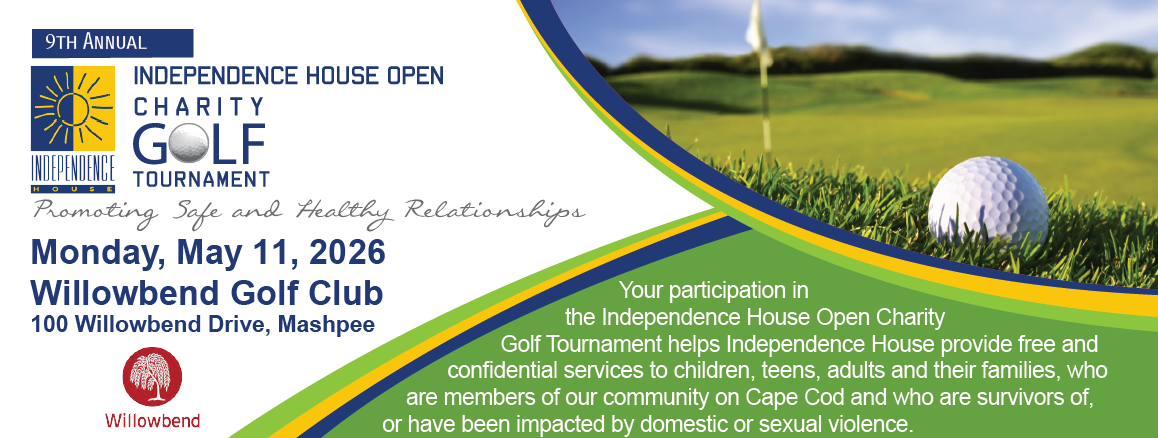 9TH ANNUAL

INDEPENDENCE HOUSE

INDEPENDENCE HOUSE OPEN
CHARITY
GOLF
TOURNAMENT

Promoting Safe and Healthy Relationships

Monday, May 11, 2026
Willowbend Golf Club
100 Willowbend Drive, Mashpee

Willowbend

Your participation in the Independence House Open Charity Golf Tournament helps Independence House provide free and confidential services to children, teens, adults and their families, who are members of our community on Cape Cod and who are survivors of, or have been impacted by domestic or sexual violence.